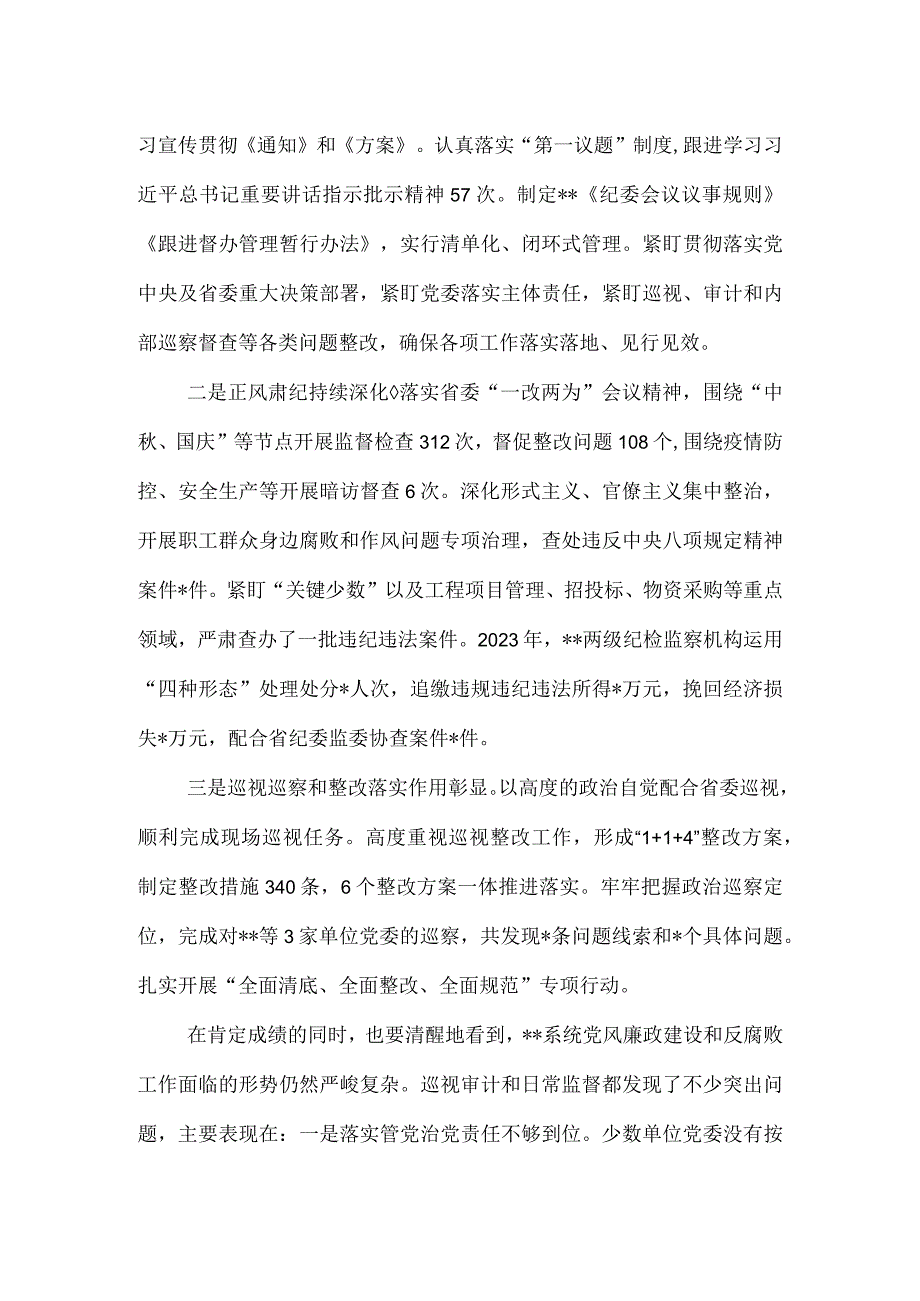 习宣传贯彻《通知》和《方案》。认真落实“第一议题”制度，跟进学习习近平总书记重要讲话指示批示精神57次。制定**《纪委会议议事规则》《跟进督办管理暂行办法》，实行清单化、闭环式管理。紧盯贯彻落实党中央及省委重大决策部署，紧盯党委落实主体责任，紧盯巡视、审计和内部巡察督查等各类问题整改，确保各项工作落实落地、见行见效。

二是正风肃纪持续深化◊落实省委“一改两为”会议精神，围绕“中秋、国庆”等节点开展监督检查312次，督促整改问题108个，围绕疫情防控、安全生产等开展暗访督查6次。深化形式主义、官僚主义集中整治，开展职工群众身边腐败和作风问题专项治理，查处违反中央八项规定精神案件*件。紧盯“关键少数”以及工程项目管理、招投标、物资采购等重点领域，严肃查办了一批违纪违法案件。2023年，**两级纪检监察机构运用“四种形态”处理处分*人次，追缴违规违纪违法所得*万元，挽回经济损失*万元，配合省纪委监委协查案件*件。

三是巡视巡察和整改落实作用彰显。以高度的政治自觉配合省委巡视，顺利完成现场巡视任务。高度重视巡视整改工作，形成“1+1+4”整改方案，制定整改措施340条，6个整改方案一体推进落实。牢牢把握政治巡察定位，完成对**等3家单位党委的巡察，共发现*条问题线索和*个具体问题。扎实开展“全面清底、全面整改、全面规范”专项行动。

在肯定成绩的同时，也要清醒地看到，**系统党风廉政建设和反腐败工作面临的形势仍然严峻复杂。巡视审计和日常监督都发现了不少突出问题，主要表现在：一是落实管党治党责任不够到位。少数单位党委没有按